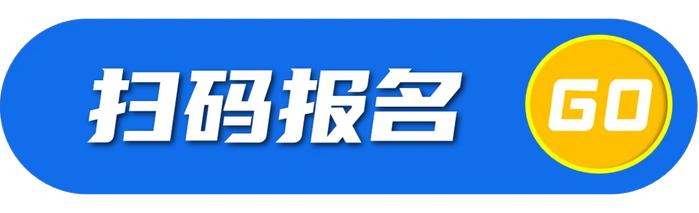 扫码报名 GO